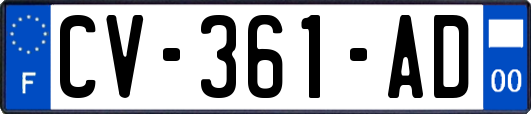 F
CV-361-AD
00